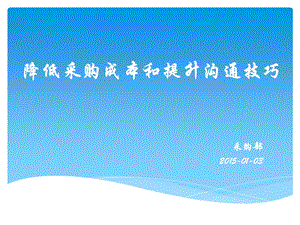 降低采购成本和提升沟通技巧

采购部

2015-01-03